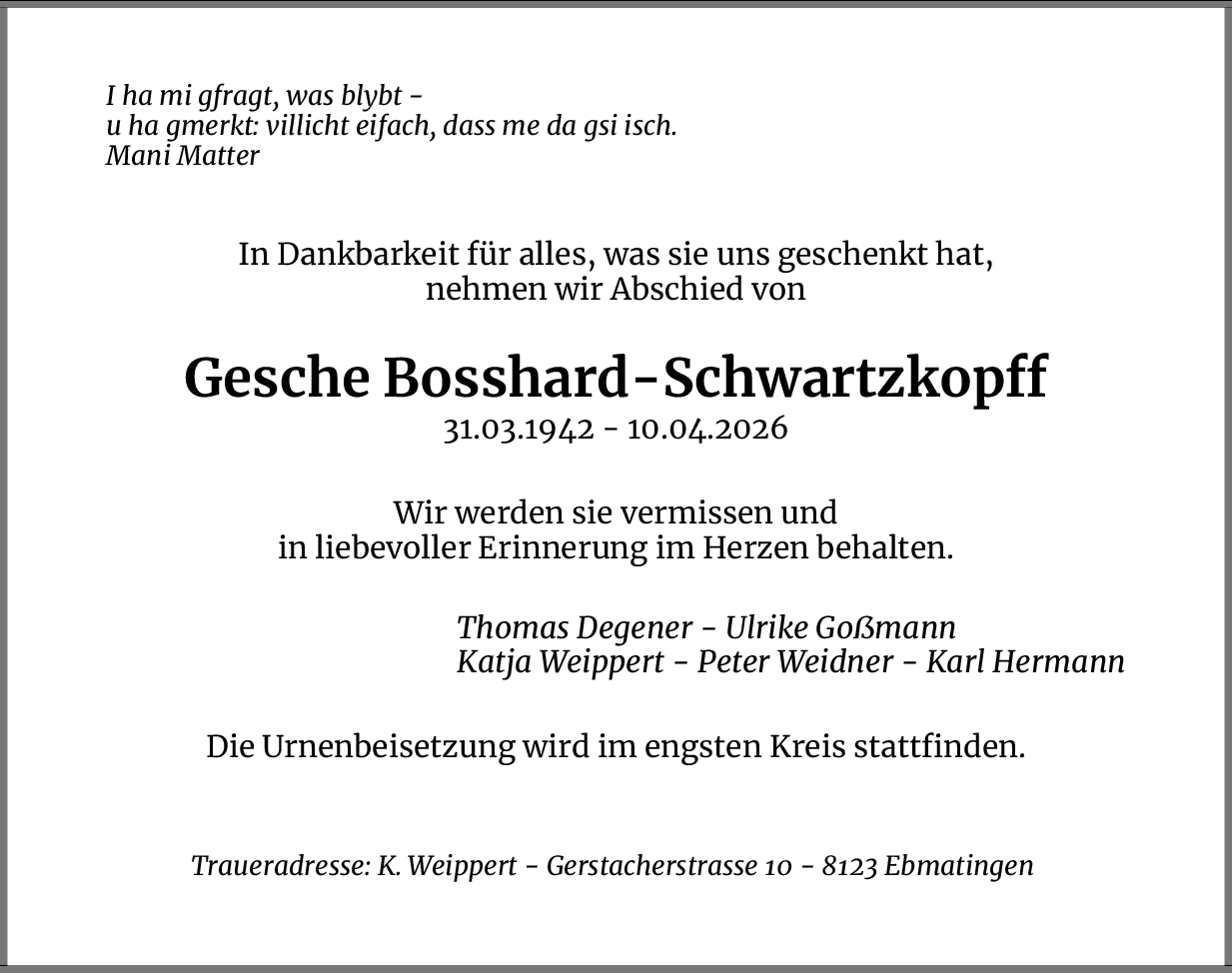 I ha mi gfragt, was blybt -
u ha gmerkt: villicht eifach, dass me da gsi isch.
Mani Matter

In Dankbarkeit für alles, was sie uns geschenkt hat,
nehmen wir Abschied von

Gesche Bosshard-Schwartzkopff
31.03.1942 - 10.04.2026

Wir werden sie vermissen und
in liebevoller Erinnerung im Herzen behalten.

Thomas Degener - Ulrike Goßmann
Katja Weippert - Peter Weidner - Karl Hermann

Die Urnenbeisetzung wird im engsten Kreis stattfinden.

Traueradresse: K. Weippert - Gerstacherstrasse 10 - 8123 Ebmatingen